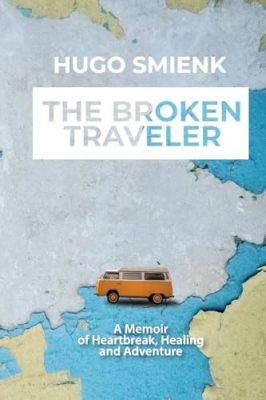 HUGO SMIENK

THE BROKEN TRAVELER

A Memoir of Heartbreak, Healing and Adventure